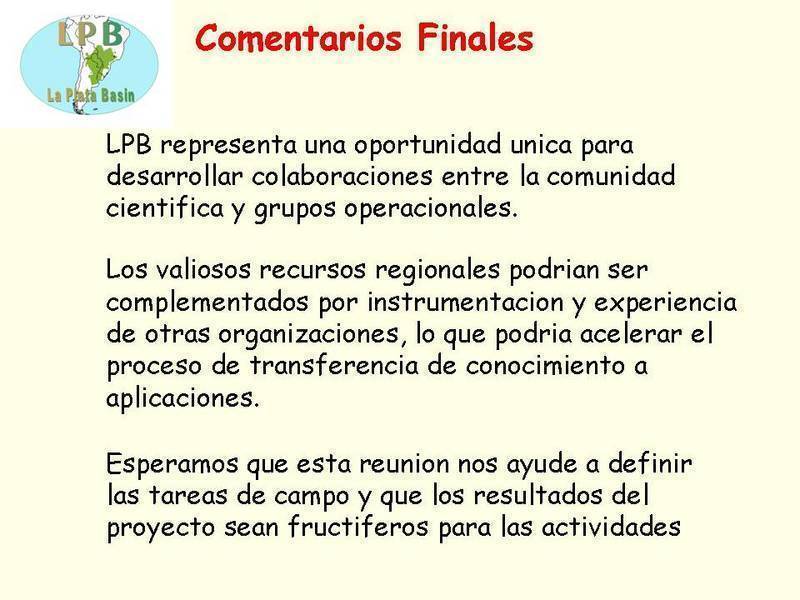 LPB
La Plata Basin

Comentarios Finales

LPB representa una oportunidad unica para desarrollar colaboraciones entre la comunidad cientifica y grupos operacionales.

Los valiosos recursos regionales podrian ser complementados por instrumentacion y experiencia de otras organizaciones, lo que podria acelerar el proceso de transferencia de conocimiento a aplicaciones.

Esperamos que esta reunion nos ayude a definir las tareas de campo y que los resultados del proyecto sean fructiferos para las actividades